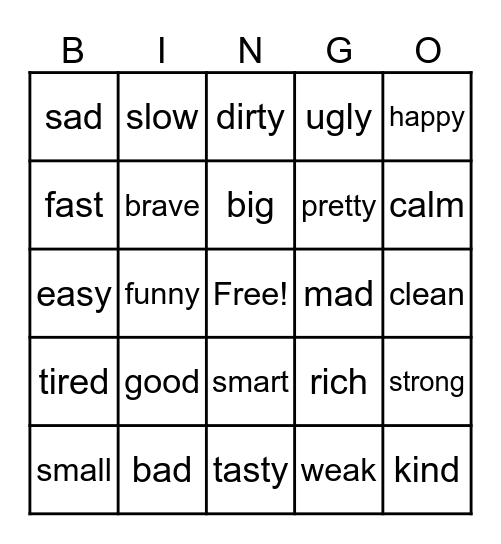 | B | I | N | G | O |
|---|---|---|---|---|
| sad | slow | dirty | ugly | happy |
| fast | brave | big | pretty | calm |
| easy | funny | Free! | mad | clean |
| tired | good | smart | rich | strong |
| small | bad | tasty | weak | kind |